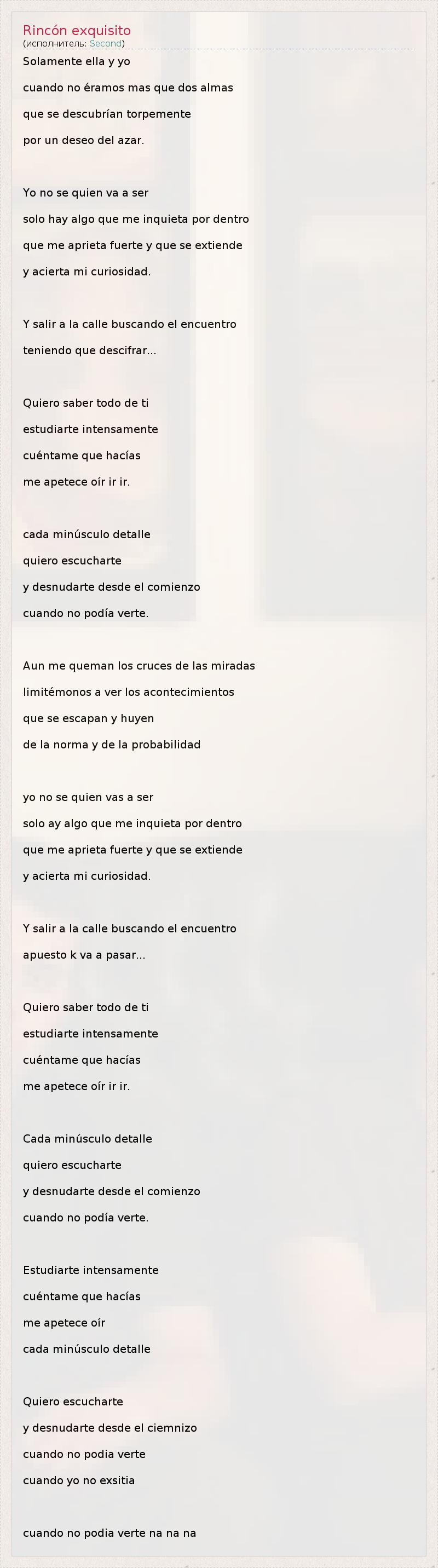 Rincón exquisito
(исполнитель: Second)

Solamente ella y yo
cuando no éramos mas que dos almas
que se descubrían torpemente
por un deseo del azar.

Yo no se quien va a ser
solo hay algo que me inquieta por dentro
que me aprieta fuerte y que se extiende
y acierta mi curiosidad.

Y salir a la calle buscando el encuentro
teniendo que descifrar...

Quiero saber todo de ti
estudiarte intensamente
cuéntame que hacías
me apetece oír ir ir.

cada minúsculo detalle
quiero escucharte
y desnudarte desde el comienzo
cuando no podía verte.

Aun me queman los cruces de las miradas
limitémonos a ver los acontecimientos
que se escapan y huyen
de la norma y de la probabilidad

yo no se quien vas a ser
solo ay algo que me inquieta por dentro
que me aprieta fuerte y que se extiende
y acierta mi curiosidad.

Y salir a la calle buscando el encuentro
apuesto k va a pasar...

Quiero saber todo de ti
estudiarte intensamente
cuéntame que hacías
me apetece oír ir ir.

Cada minúsculo detalle
quiero escucharte
y desnudarte desde el comienzo
cuando no podía verte.

Estudiarte intensamente
cuéntame que hacías
me apetece oír
cada minúsculo detalle

Quiero escucharte
y desnudarte desde el ciemnizo
cuando no podia verte
cuando yo no exsitia

cuando no podia verte na na na